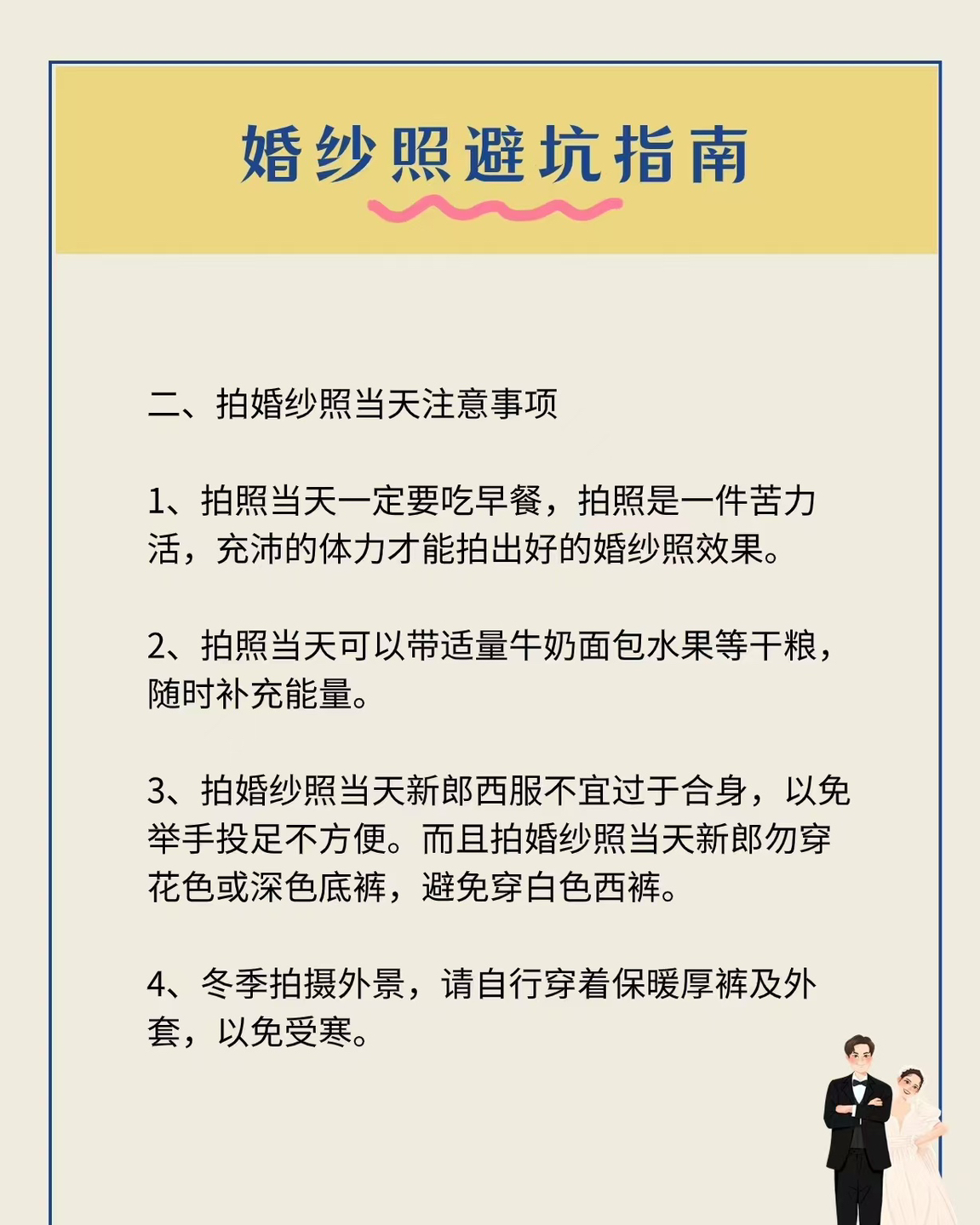 婚纱照避坑指南

二、拍婚纱照当天注意事项

1、拍照当天一定要吃早餐，拍照是一件苦力活，充沛的体力才能拍出好的婚纱照效果。

2、拍照当天可以带适量牛奶面包水果等干粮，随时补充能量。

3、拍婚纱照当天新郎西服不宜过于合身，以免举手投足不方便。而且拍婚纱照当天新郎勿穿花色或深色底裤，避免穿白色西裤。

4、冬季拍摄外景，请自行穿着保暖厚裤及外套，以免受寒。